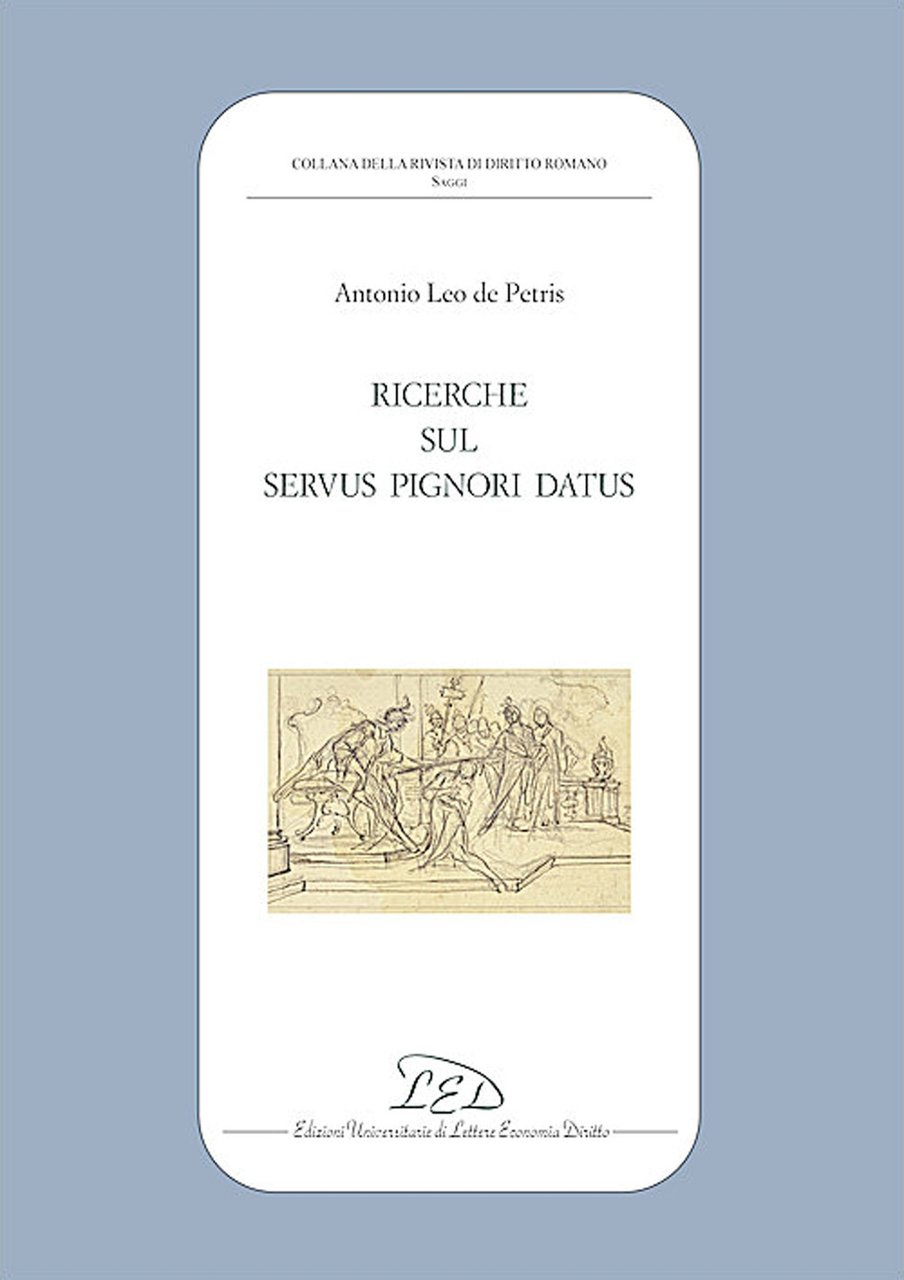 COLLANA DELLA RIVISTA DI DIRITTO ROMANO
Saggi

Antonio Leo de Petris

RICERCHE
SUL
SERVUS PIGNORI DATUS

LED
Edizioni Universitarie di Lettere Economia Diritto